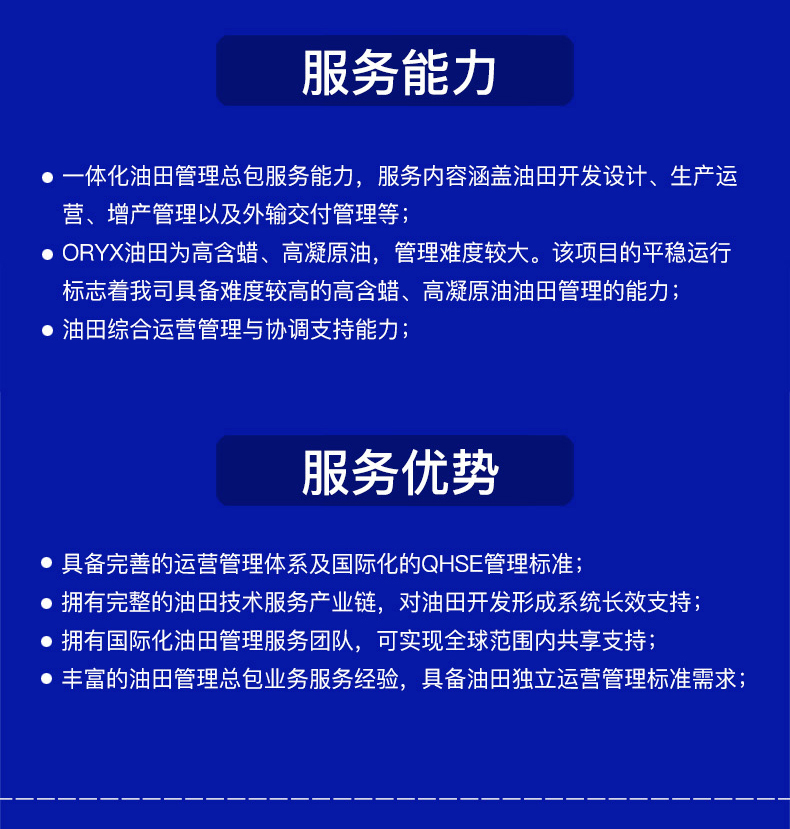 服务能力

● 一体化油田管理总包服务能力，服务内容涵盖油田开发设计、生产运营、增产管理以及外输交付管理等；
● ORYX油田为高含蜡、高凝原油，管理难度较大。该项目的平稳运行标志着我司具备难度较高的高含蜡、高凝原油油田管理的能力；
● 油田综合运营管理与协调支持能力；

服务优势

● 具备完善的运营管理体系及国际化的QHSE管理标准；
● 拥有完整的油田技术服务产业链，对油田开发形成系统长效支持；
● 拥有国际化油田管理服务团队，可实现全球范围内共享支持；
● 丰富的油田管理总包业务服务经验，具备油田独立运营管理标准需求；